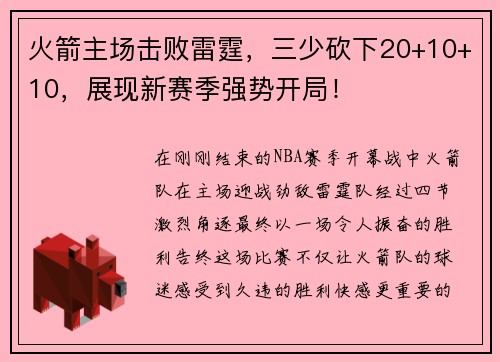 火箭主场击败雷霆，三少砍下20+10+10，展现新赛季强势开局！

在刚刚结束的NBA赛季开幕战中火箭队在主场迎战劲敌雷霆队经过四节激烈角逐最终以一场令人振奋的胜利告终这场比赛不仅让火箭队的球迷感受到久违的胜利快感更重要的